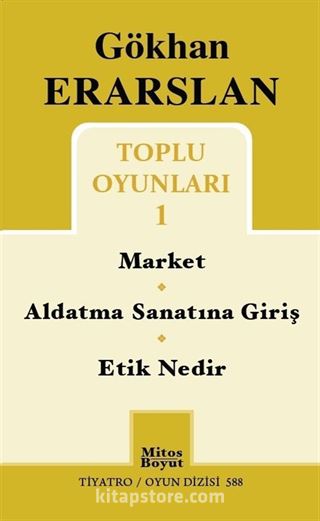 Gökhan
ERARSLAN

TOPLU
OYUNLARI
1

Market

Aldatma Sanatına Giriş

Etik Nedir

Mitos
Boyut

TİYATRO / OYUN DİZİSİ 588

kitapstore.com